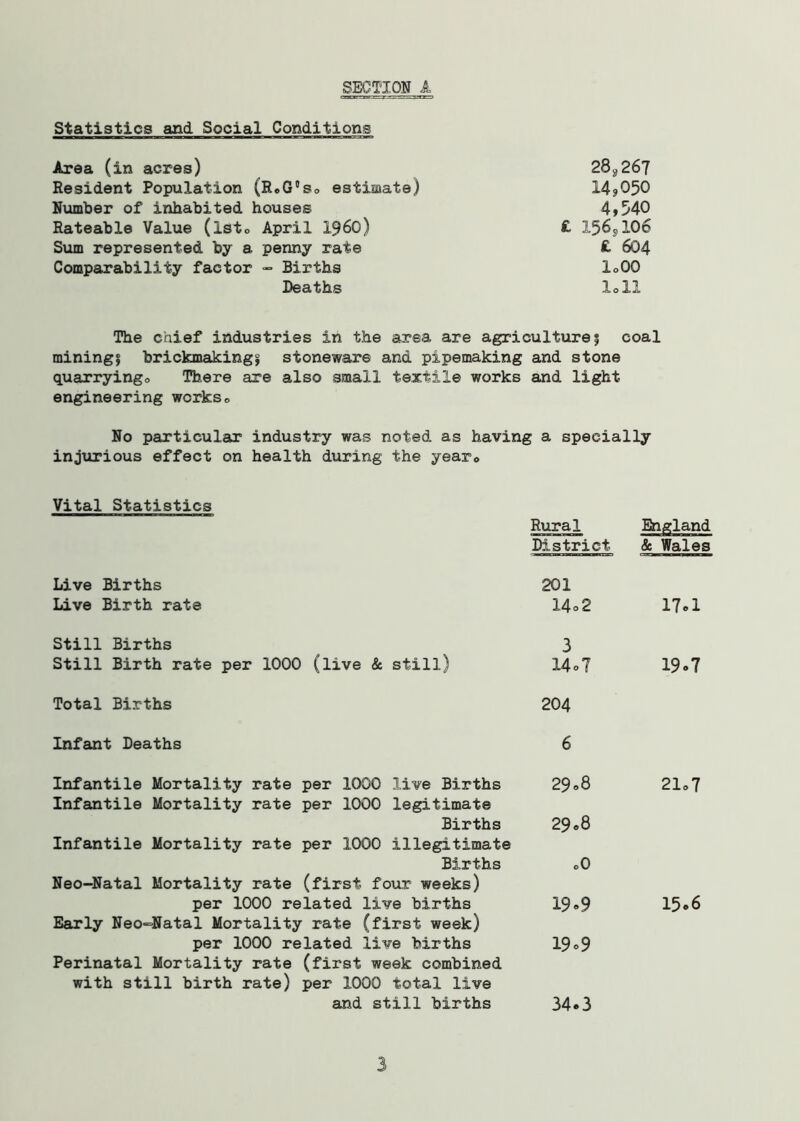 SECTION A

Statistics and Social Conditions

| | |
|---|---|
| Area (in acres) | 28,267 |
| Resident Population (R.G's. estimate) | 14,050 |
| Number of inhabited houses | 4,540 |
| Rateable Value (1st. April 1960) | £ 156,106 |
| Sum represented by a penny rate | £ 604 |
| Comparability factor - Births | 1.00 |
| Deaths | 1.11 |

The chief industries in the area are agriculture; coal mining; brickmaking; stoneware and pipemaking and stone quarrying. There are also small textile works and light engineering works.

No particular industry was noted as having a specially injurious effect on health during the year.

Vital Statistics

| | Rural District | England & Wales |
|---|---|---|
| Live Births | 201 | |
| Live Birth rate | 14.2 | 17.1 |
| Still Births | 3 | |
| Still Birth rate per 1000 (live & still) | 14.7 | 19.7 |
| Total Births | 204 | |
| Infant Deaths | 6 | |
| Infantile Mortality rate per 1000 live Births | 29.8 | 21.7 |
| Infantile Mortality rate per 1000 legitimate Births | 29.8 | |
| Infantile Mortality rate per 1000 illegitimate Births | .0 | |
| Neo-Natal Mortality rate (first four weeks) per 1000 related live births | 19.9 | 15.6 |
| Early Neo-Natal Mortality rate (first week) per 1000 related live births | 19.9 | |
| Perinatal Mortality rate (first week combined with still birth rate) per 1000 total live and still births | 34.3 | |

3